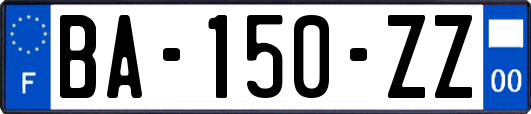 F

BA-150-ZZ

00